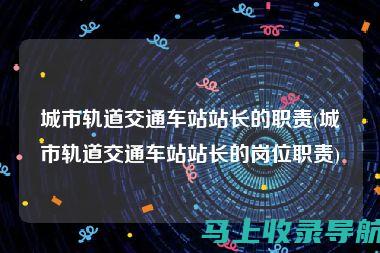 城市轨道交通车站站长的职责(城市轨道交通车站站长的岗位职责)

马上收录导航